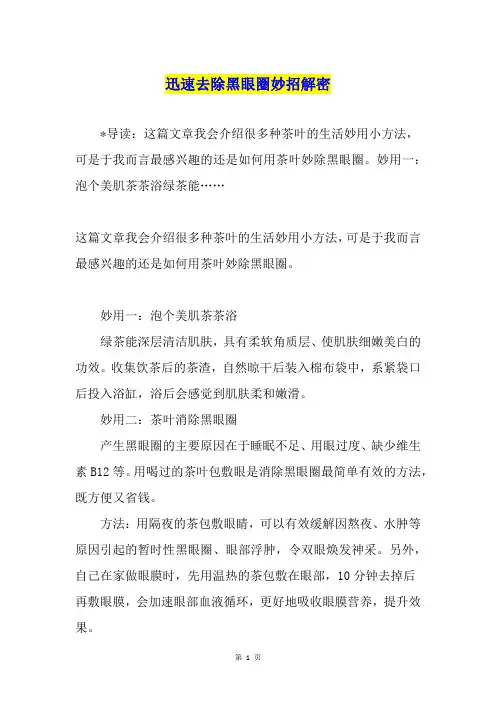 迅速去除黑眼圈妙招解密

*导读：这篇文章我会介绍很多种茶叶的生活妙用小方法，可是于我而言最感兴趣的还是如何用茶叶妙除黑眼圈。妙用一：泡个美肌茶茶浴绿茶能……

这篇文章我会介绍很多种茶叶的生活妙用小方法，可是于我而言最感兴趣的还是如何用茶叶妙除黑眼圈。

妙用一：泡个美肌茶茶浴

绿茶能深层清洁肌肤，具有柔软角质层、使肌肤细嫩美白的功效。收集饮茶后的茶渣，自然晾干后装入棉布袋中，系紧袋口后投入浴缸，浴后会感觉到肌肤柔和嫩滑。

妙用二：茶叶消除黑眼圈

产生黑眼圈的主要原因在于睡眠不足、用眼过度、缺少维生素 B12 等。用喝过的茶叶包敷眼是消除黑眼圈最简单有效的方法，既方便又省钱。

方法：用隔夜的茶包敷眼睛，可以有效缓解因熬夜、水肿等原因引起的暂时性黑眼圈、眼部浮肿，令双眼焕发神采。另外，自己在家做眼膜时，先用温热的茶包敷在眼部，10 分钟去掉后再敷眼膜，会加速眼部血液循环，更好地吸收眼膜营养，提升效果。

第 1 页